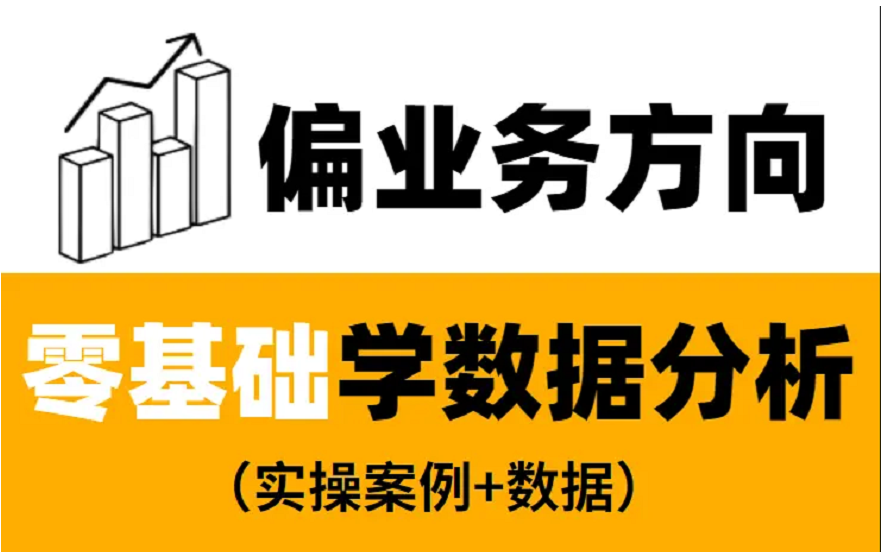 偏业务方向

零基础学数据分析

（实操案例+数据）